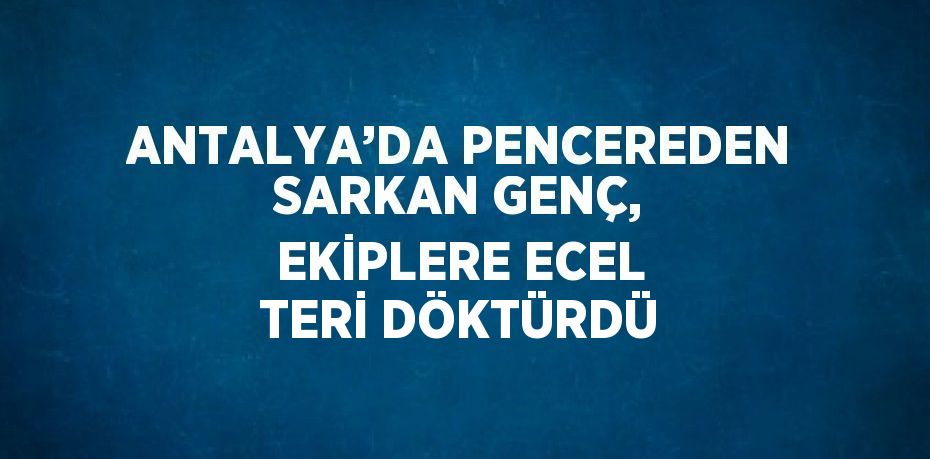 ANTALYA’DA PENCEREDEN SARKAN GENÇ, EKİPLERE ECEL TERİ DÖKTÜRDÜ